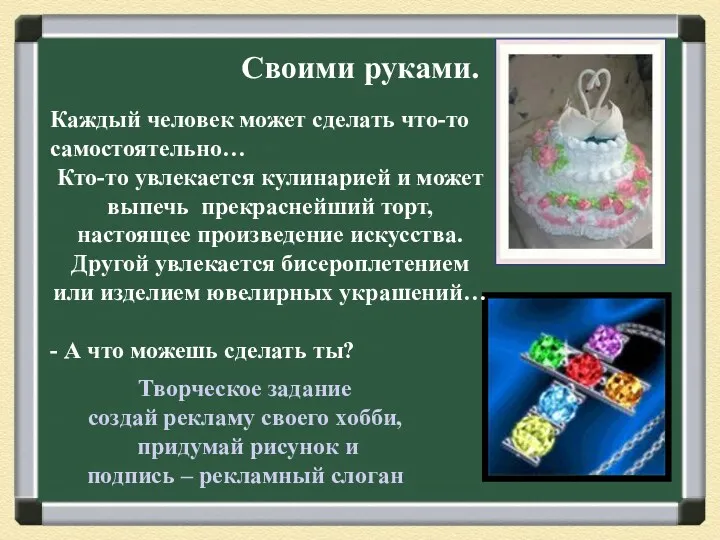 Своими руками.

Каждый человек может сделать что-то самостоятельно…
Кто-то увлекается кулинарией и может выпечь прекраснейший торт, настоящее произведение искусства. Другой увлекается бисероплетением или изделием ювелирных украшений…

- А что можешь сделать ты?

Творческое задание
создай рекламу своего хобби,
придумай рисунок и
подпись – рекламный слоган